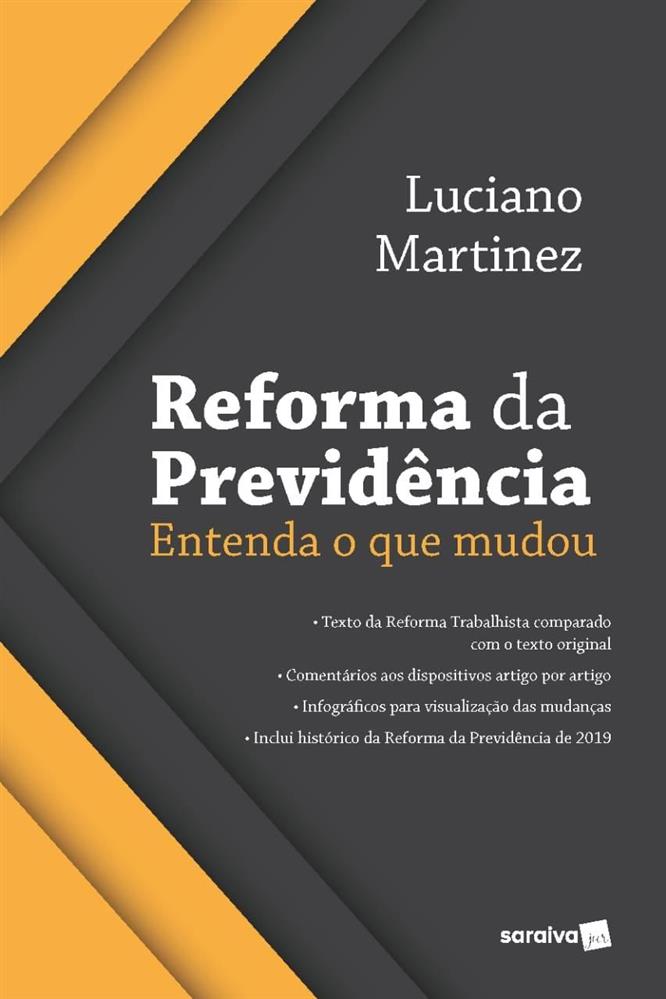 Luciano Martinez

Reforma da Previdência
Entenda o que mudou

• Texto da Reforma Trabalhista comparado com o texto original
• Comentários aos dispositivos artigo por artigo
• Infográficos para visualização das mudanças
• Inclui histórico da Reforma da Previdência de 2019

saraiva jur